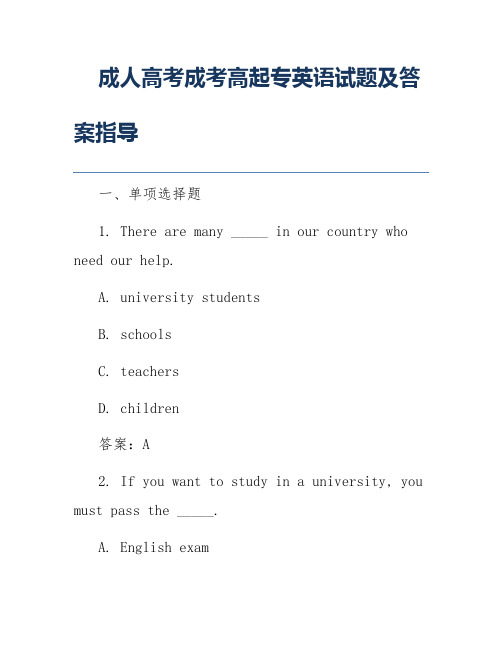 成人高考成考高起专英语试题及答案指导

一、单项选择题

1. There are many _____ in our country who need our help.

A. university students

B. schools

C. teachers

D. children

答案：A

2. If you want to study in a university, you must pass the _____.

A. English exam